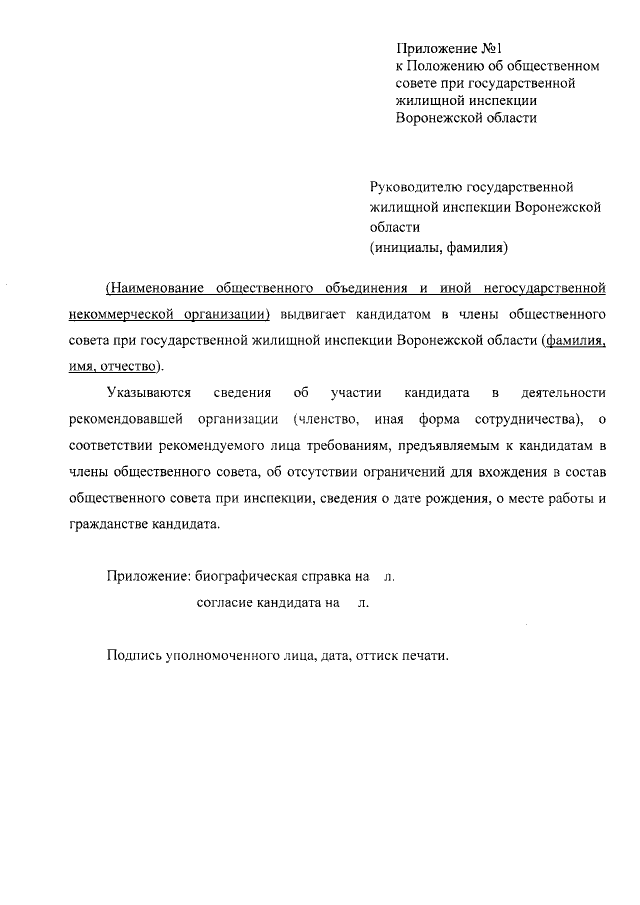 Приложение №1
к Положению об общественном совете при государственной жилищной инспекции Воронежской области

Руководителю государственной жилищной инспекции Воронежской области
(инициалы, фамилия)

(Наименование общественного объединения и иной негосударственной некоммерческой организации) выдвигает кандидатом в члены общественного совета при государственной жилищной инспекции Воронежской области (фамилия, имя, отчество).

Указываются сведения об участии кандидата в деятельности рекомендовавшей организации (членство, иная форма сотрудничества), о соответствии рекомендуемого лица требованиям, предъявляемым к кандидатам в члены общественного совета, об отсутствии ограничений для вхождения в состав общественного совета при инспекции, сведения о дате рождения, о месте работы и гражданстве кандидата.

Приложение: биографическая справка на л.
согласие кандидата на л.

Подпись уполномоченного лица, дата, оттиск печати.